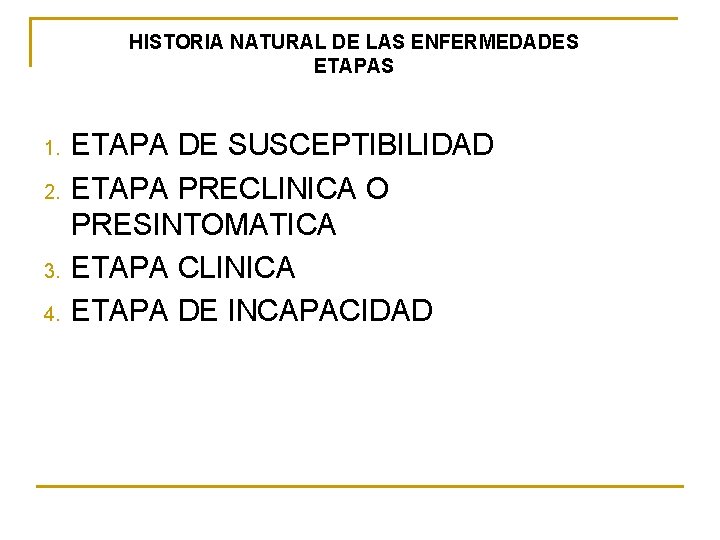 HISTORIA NATURAL DE LAS ENFERMEDADES
ETAPAS

1. ETAPA DE SUSCEPTIBILIDAD
2. ETAPA PRECLINICA O PRESINTOMATICA
3. ETAPA CLINICA
4. ETAPA DE INCAPACIDAD